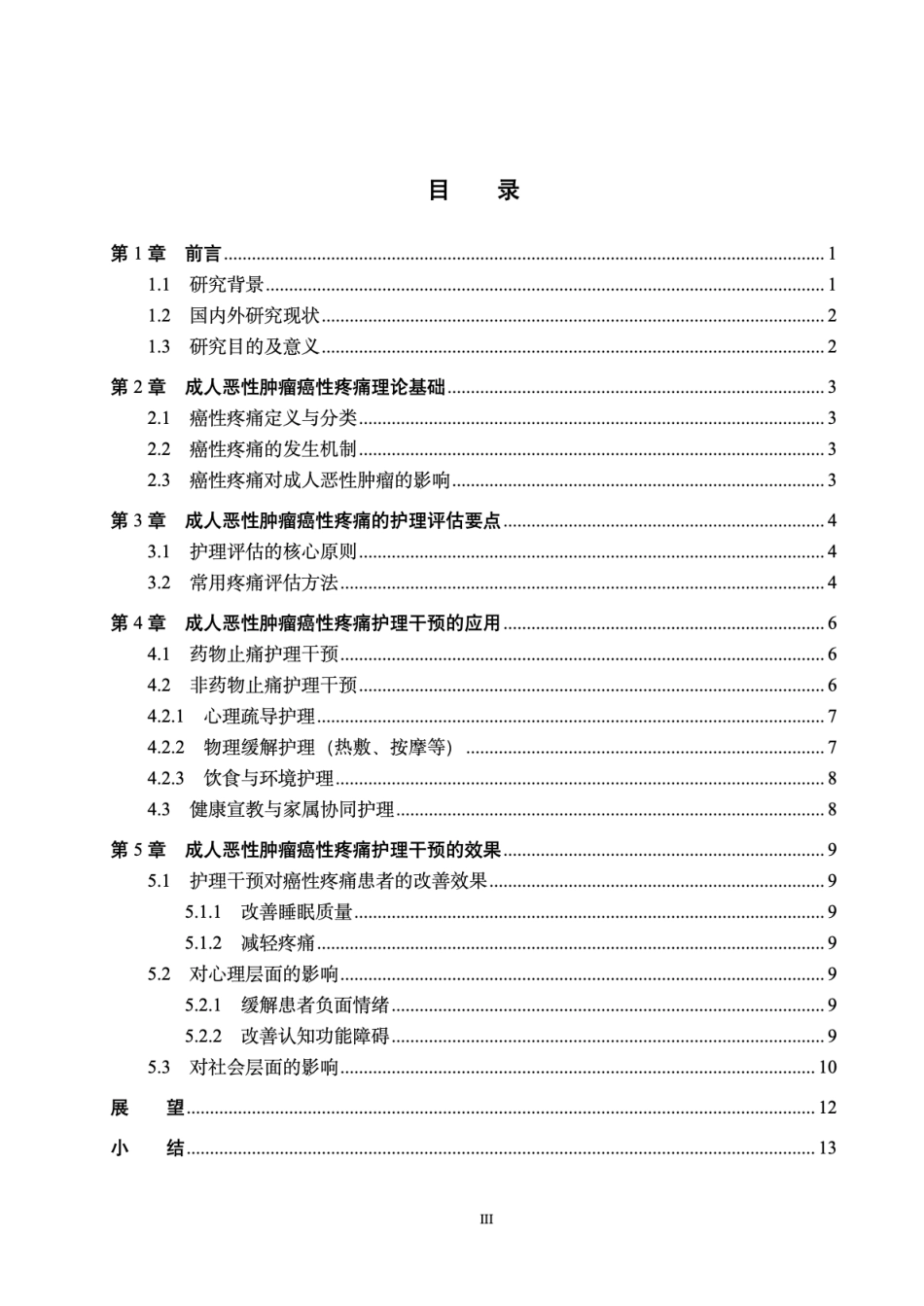 目 录

第1章 前言 1
1.1 研究背景 1
1.2 国内外研究现状 2
1.3 研究目的及意义 2

第2章 成人恶性肿瘤癌性疼痛理论基础 3
2.1 癌性疼痛定义与分类 3
2.2 癌性疼痛的发生机制 3
2.3 癌性疼痛对成人恶性肿瘤的影响 3

第3章 成人恶性肿瘤癌性疼痛的护理评估要点 4
3.1 护理评估的核心原则 4
3.2 常用疼痛评估方法 4

第4章 成人恶性肿瘤癌性疼痛护理干预的应用 6
4.1 药物止痛护理干预 6
4.2 非药物止痛护理干预 6
4.2.1 心理疏导护理 7
4.2.2 物理缓解护理（热敷、按摩等） 7
4.2.3 饮食与环境护理 8
4.3 健康宣教与家属协同护理 8

第5章 成人恶性肿瘤癌性疼痛护理干预的效果 9
5.1 护理干预对癌性疼痛患者的改善效果 9
5.1.1 改善睡眠质量 9
5.1.2 减轻疼痛 9
5.2 对心理层面的影响 9
5.2.1 缓解患者负面情绪 9
5.2.2 改善认知功能障碍 9
5.3 对社会层面的影响 10

展 望 12

小 结 13

III